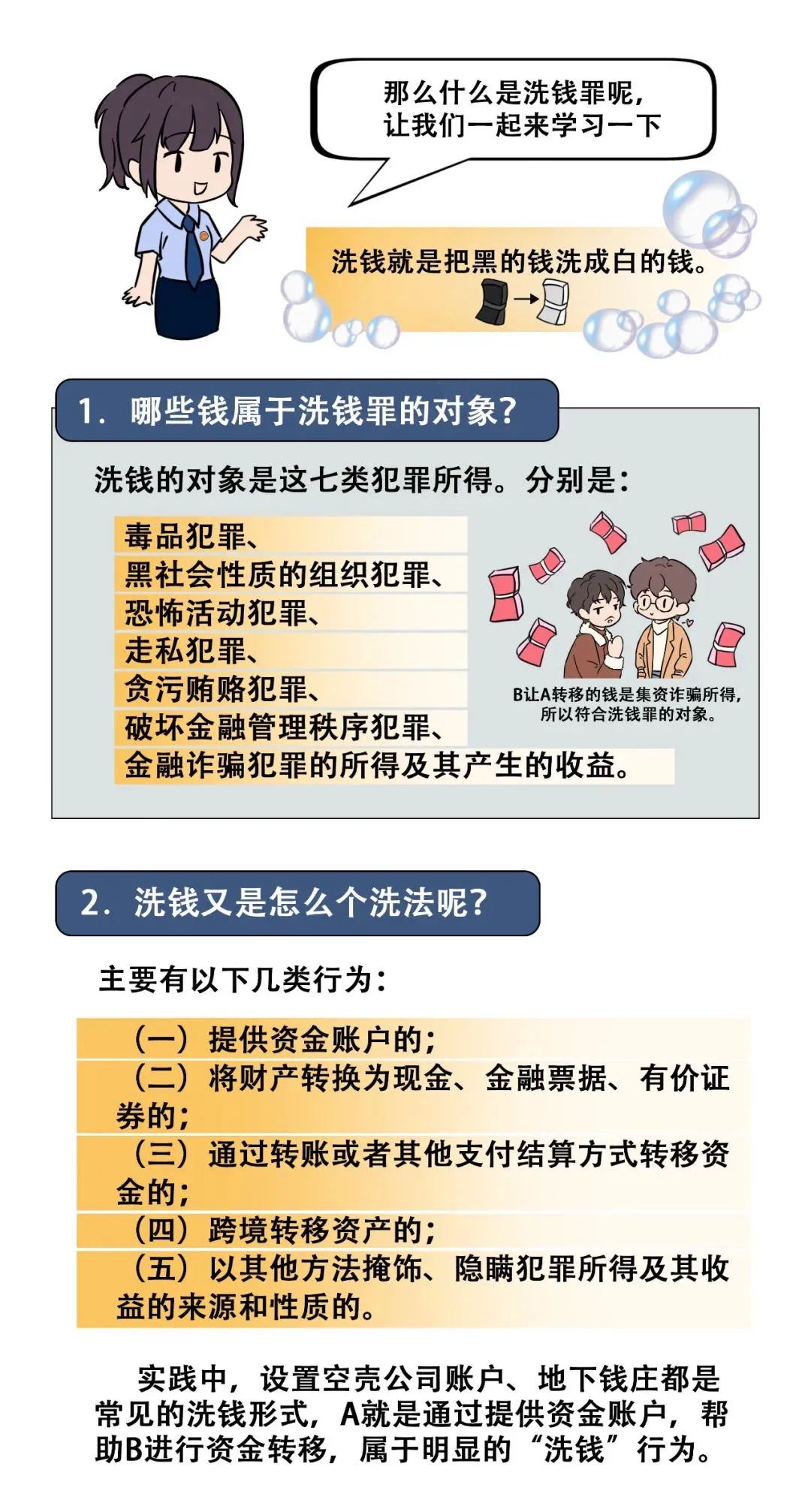 那么什么是洗钱罪呢，让我们一起来学习一下

洗钱就是把黑的钱洗成白的钱。

1. 哪些钱属于洗钱罪的对象？

洗钱的对象是这七类犯罪所得。分别是：

毒品犯罪、
黑社会性质的组织犯罪、
恐怖活动犯罪、
走私犯罪、
贪污贿赂犯罪、
破坏金融管理秩序犯罪、
金融诈骗犯罪的所得及其产生的收益。

B让A转移的钱是集资诈骗所得，所以符合洗钱罪的对象。

2. 洗钱又是怎么个洗法呢？

主要有以下几类行为：

（一）提供资金账户的；
（二）将财产转换为现金、金融票据、有价证券的；
（三）通过转账或者其他支付结算方式转移资金的；
（四）跨境转移资产的；
（五）以其他方法掩饰、隐瞒犯罪所得及其收益的来源和性质的。

实践中，设置空壳公司账户、地下钱庄都是常见的洗钱形式，A就是通过提供资金账户，帮助B进行资金转移，属于明显的“洗钱”行为。